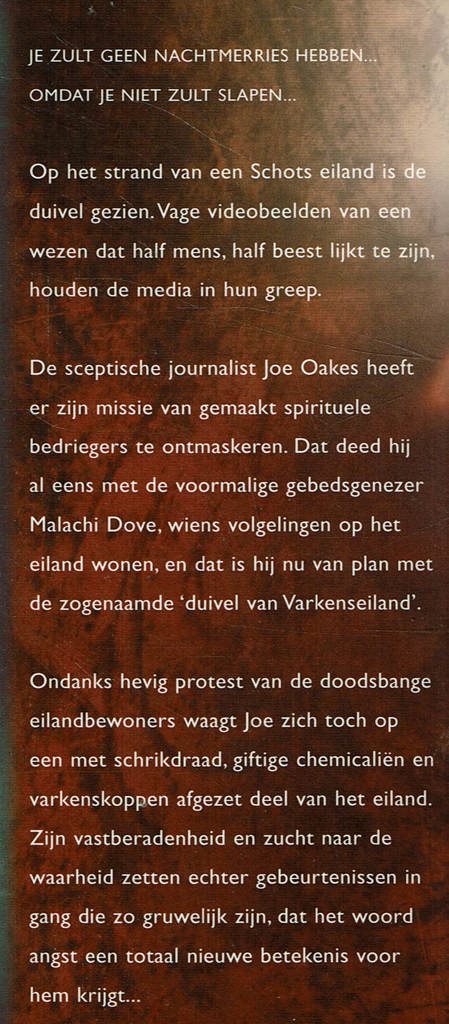 JE ZULT GEEN NACHTMERRIES HEBBEN...
OMDAT JE NIET ZULT SLAPEN...

Op het strand van een Schots eiland is de duivel gezien. Vage videobeelden van een wezen dat half mens, half beest lijkt te zijn, houden de media in hun greep.

De sceptische journalist Joe Oakes heeft er zijn missie van gemaakt spirituele bedriegers te ontmaskeren. Dat deed hij al eens met de voormalige gebedsgenezer Malachi Dove, wiens volgelingen op het eiland wonen, en dat is hij nu van plan met de zogenaamde 'duivel van Varkenseiland'.

Ondanks hevig protest van de doodsbange eilandbewoners waagt Joe zich toch op een met schrikdraad, giftige chemicaliën en varkenskoppen afgezet deel van het eiland. Zijn vastberadenheid en zucht naar de waarheid zetten echter gebeurtenissen in gang die zo gruwelijk zijn, dat het woord angst een totaal nieuwe betekenis voor hem krijgt...